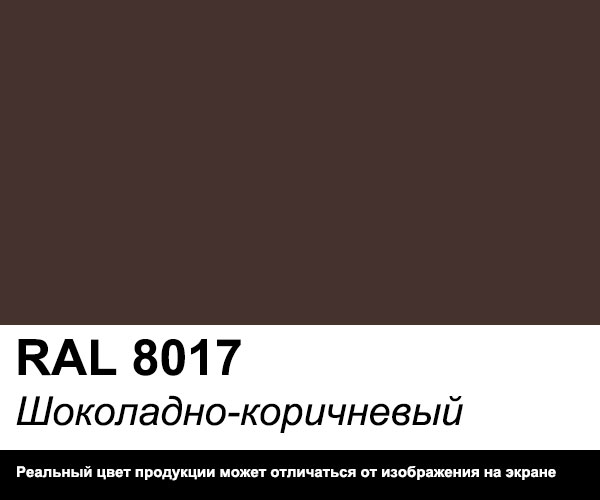 RAL 8017

Шоколадно-коричневый

Реальный цвет продукции может отличаться от изображения на экране